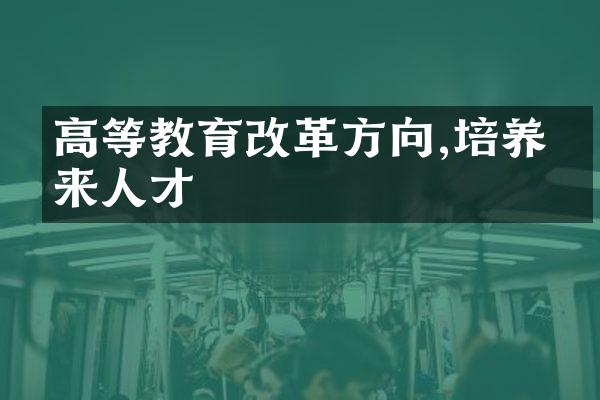 高等教育改革方向,培养来人才